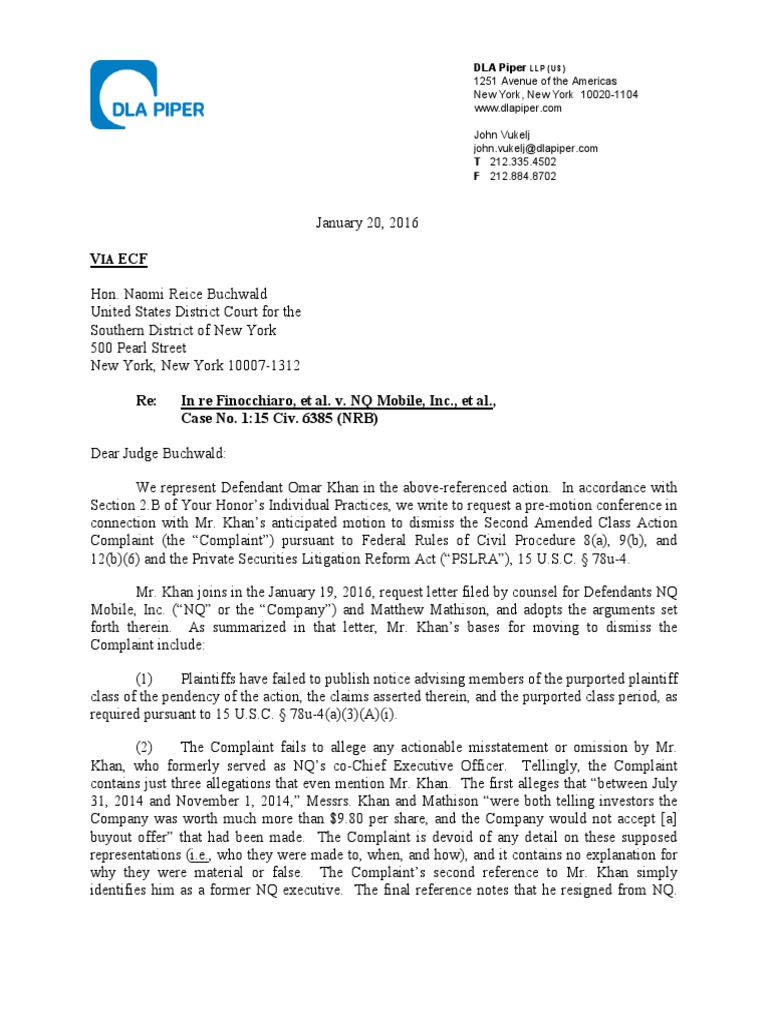 DLA PIPER

DLA Piper LLP (US)
1251 Avenue of the Americas
New York, New York 10020-1104
www.dlapiper.com

John Vukelj
john.vukelj@dlapiper.com
T 212.335.4502
F 212.884.8702

January 20, 2016

VIA ECF

Hon. Naomi Reice Buchwald
United States District Court for the
Southern District of New York
500 Pearl Street
New York, New York 10007-1312

Re: In re Finocchiaro, et al. v. NQ Mobile, Inc., et al., Case No. 1:15 Civ. 6385 (NRB)

Dear Judge Buchwald:

We represent Defendant Omar Khan in the above-referenced action. In accordance with Section 2.B of Your Honor's Individual Practices, we write to request a pre-motion conference in connection with Mr. Khan's anticipated motion to dismiss the Second Amended Class Action Complaint (the "Complaint") pursuant to Federal Rules of Civil Procedure 8(a), 9(b), and 12(b)(6) and the Private Securities Litigation Reform Act ("PSLRA"), 15 U.S.C. § 78u-4.

Mr. Khan joins in the January 19, 2016, request letter filed by counsel for Defendants NQ Mobile, Inc. ("NQ" or the "Company") and Matthew Mathison, and adopts the arguments set forth therein. As summarized in that letter, Mr. Khan's bases for moving to dismiss the Complaint include:

(1) Plaintiffs have failed to publish notice advising members of the purported plaintiff class of the pendency of the action, the claims asserted therein, and the purported class period, as required pursuant to 15 U.S.C. § 78u-4(a)(3)(A)(i).

(2) The Complaint fails to allege any actionable misstatement or omission by Mr. Khan, who formerly served as NQ's co-Chief Executive Officer. Tellingly, the Complaint contains just three allegations that even mention Mr. Khan. The first alleges that "between July 31, 2014 and November 1, 2014," Messrs. Khan and Mathison "were both telling investors the Company was worth much more than $9.80 per share, and the Company would not accept [a] buyout offer" that had been made. The Complaint is devoid of any detail on these supposed representations (i.e., who they were made to, when, and how), and it contains no explanation for why they were material or false. The Complaint's second reference to Mr. Khan simply identifies him as a former NQ executive. The final reference notes that he resigned from NQ.